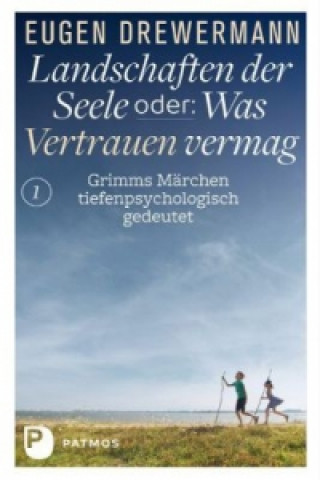 EUGEN DREWERMANN

Landschaften der Seele oder: Was Vertrauen vermag

1

Grimms Märchen tiefenpsychologisch gedeutet

P PATMOS